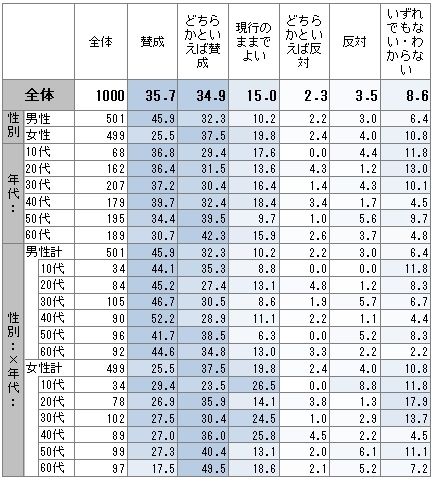 | | | 全体 | 賛成 | どちらかといえば賛成 | 現行のままでよい | どちらかといえば反対 | 反対 | いずれでもない・わからない |
|---|---|---|---|---|---|---|---|---|
| 全体 | | 1000 | 35.7 | 34.9 | 15.0 | 2.3 | 3.5 | 8.6 |
| 性別 | 男性 | 501 | 45.9 | 32.3 | 10.2 | 2.2 | 3.0 | 6.4 |
| | 女性 | 499 | 25.5 | 37.5 | 19.8 | 2.4 | 4.0 | 10.8 |
| 年代： | 10代 | 68 | 36.8 | 29.4 | 17.6 | 0.0 | 4.4 | 11.8 |
| | 20代 | 162 | 36.4 | 31.5 | 13.6 | 4.3 | 1.2 | 13.0 |
| | 30代 | 207 | 37.2 | 30.4 | 16.4 | 1.4 | 4.3 | 10.1 |
| | 40代 | 179 | 39.7 | 32.4 | 18.4 | 3.4 | 1.7 | 4.5 |
| | 50代 | 195 | 34.4 | 39.5 | 9.7 | 1.0 | 5.6 | 9.7 |
| | 60代 | 189 | 30.7 | 42.3 | 15.9 | 2.6 | 3.7 | 4.8 |
| 性別：×年代： | 男性計 | 501 | 45.9 | 32.3 | 10.2 | 2.2 | 3.0 | 6.4 |
| | 10代 | 34 | 44.1 | 35.3 | 8.8 | 0.0 | 0.0 | 11.8 |
| | 20代 | 84 | 45.2 | 27.4 | 13.1 | 4.8 | 1.2 | 8.3 |
| | 30代 | 105 | 46.7 | 30.5 | 8.6 | 1.9 | 5.7 | 6.7 |
| | 40代 | 90 | 52.2 | 28.9 | 11.1 | 2.2 | 1.1 | 4.4 |
| | 50代 | 96 | 41.7 | 38.5 | 6.3 | 0.0 | 5.2 | 8.3 |
| | 60代 | 92 | 44.6 | 34.8 | 13.0 | 3.3 | 2.2 | 2.2 |
| | 女性計 | 499 | 25.5 | 37.5 | 19.8 | 2.4 | 4.0 | 10.8 |
| | 10代 | 34 | 29.4 | 23.5 | 26.5 | 0.0 | 8.8 | 11.8 |
| | 20代 | 78 | 26.9 | 35.9 | 14.1 | 3.8 | 1.3 | 17.9 |
| | 30代 | 102 | 27.5 | 30.4 | 24.5 | 1.0 | 2.9 | 13.7 |
| | 40代 | 89 | 27.0 | 36.0 | 25.8 | 4.5 | 2.2 | 4.5 |
| | 50代 | 99 | 27.3 | 40.4 | 13.1 | 2.0 | 6.1 | 11.1 |
| | 60代 | 97 | 17.5 | 49.5 | 18.6 | 2.1 | 5.2 | 7.2 |